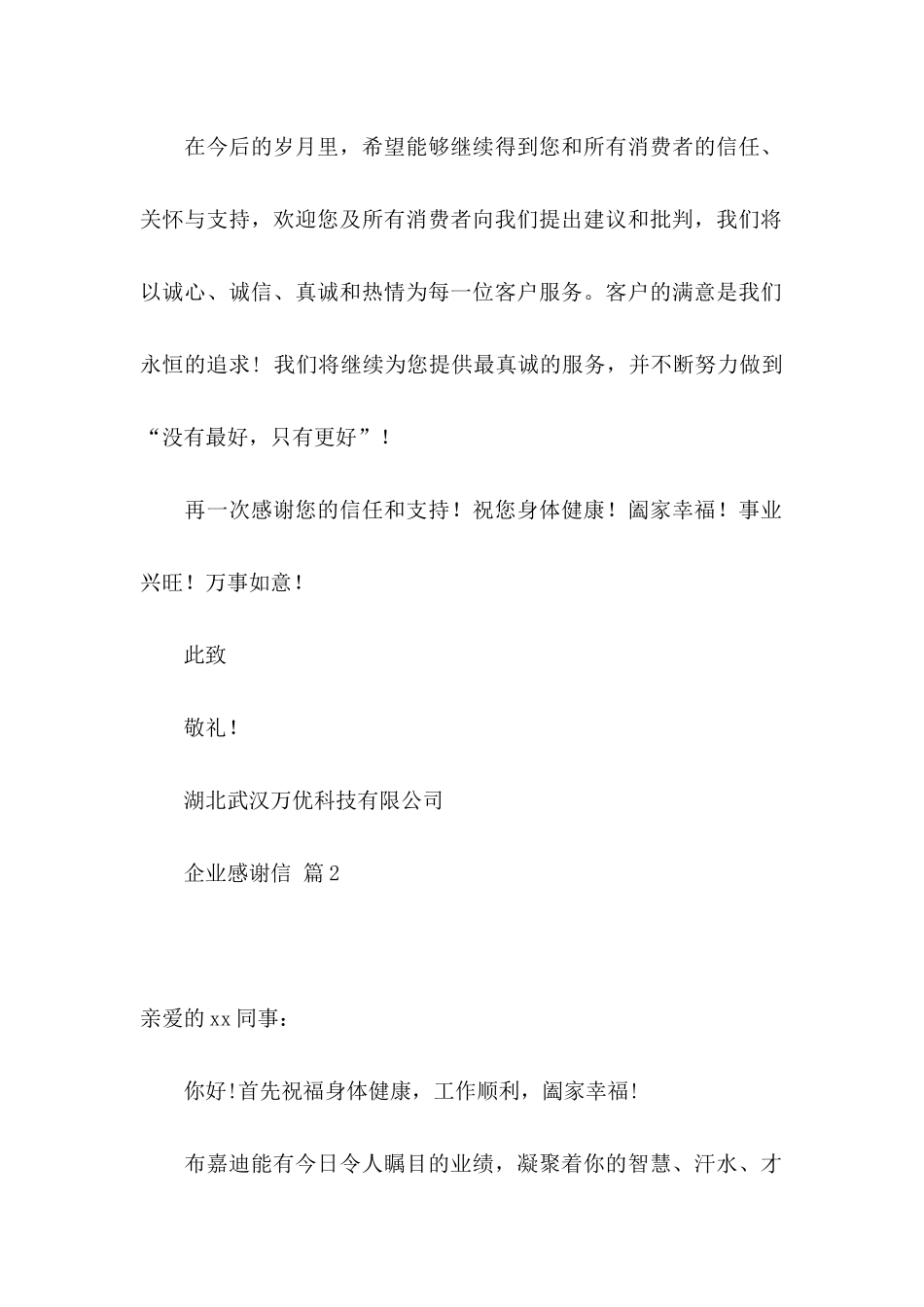 在今后的岁月里，希望能够继续得到您和所有消费者的信任、关怀与支持，欢迎您及所有消费者向我们提出建议和批判，我们将以诚心、诚信、真诚和热情为每一位客户服务。客户的满意是我们永恒的追求！我们将继续为您提供最真诚的服务，并不断努力做到“没有最好，只有更好”！

再一次感谢您的信任和支持！祝您身体健康！阖家幸福！事业兴旺！万事如意！

此致

敬礼！

湖北武汉万优科技有限公司

企业感谢信 篇2

亲爱的xx同事：

你好!首先祝福身体健康，工作顺利，阖家幸福!

布嘉迪能有今日令人瞩目的业绩，凝聚着你的智慧、汗水、才